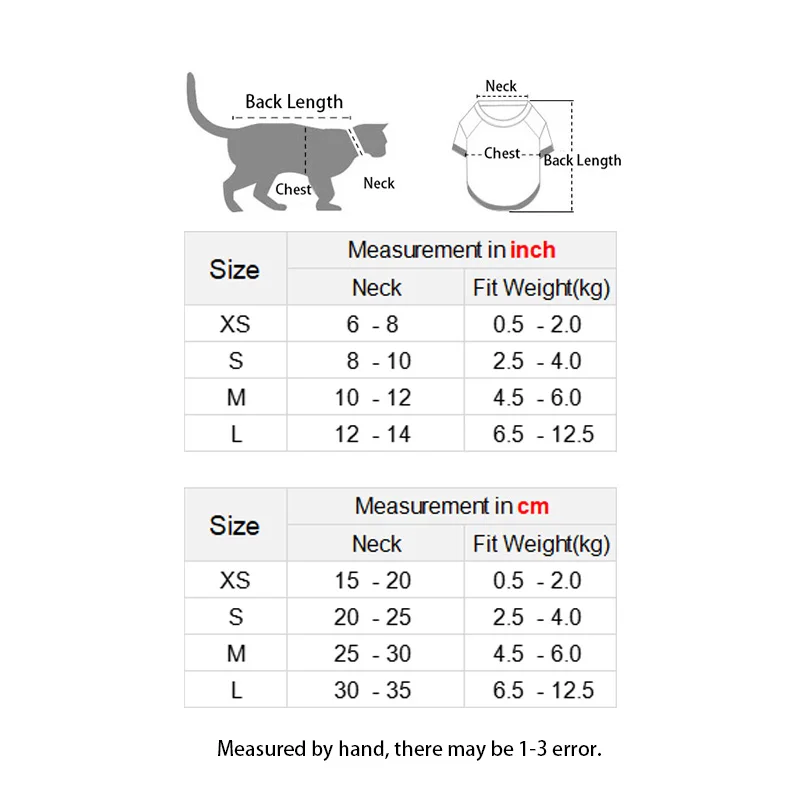 Back Length
Chest
Neck

Neck
Chest
Back Length

| Size | Measurement in inch | |
|---|---|---|
| | Neck | Fit Weight(kg) |
| XS | 6 - 8 | 0.5 - 2.0 |
| S | 8 - 10 | 2.5 - 4.0 |
| M | 10 - 12 | 4.5 - 6.0 |
| L | 12 - 14 | 6.5 - 12.5 |

| Size | Measurement in cm | |
|---|---|---|
| | Neck | Fit Weight(kg) |
| XS | 15 - 20 | 0.5 - 2.0 |
| S | 20 - 25 | 2.5 - 4.0 |
| M | 25 - 30 | 4.5 - 6.0 |
| L | 30 - 35 | 6.5 - 12.5 |

Measured by hand, there may be 1-3 error.